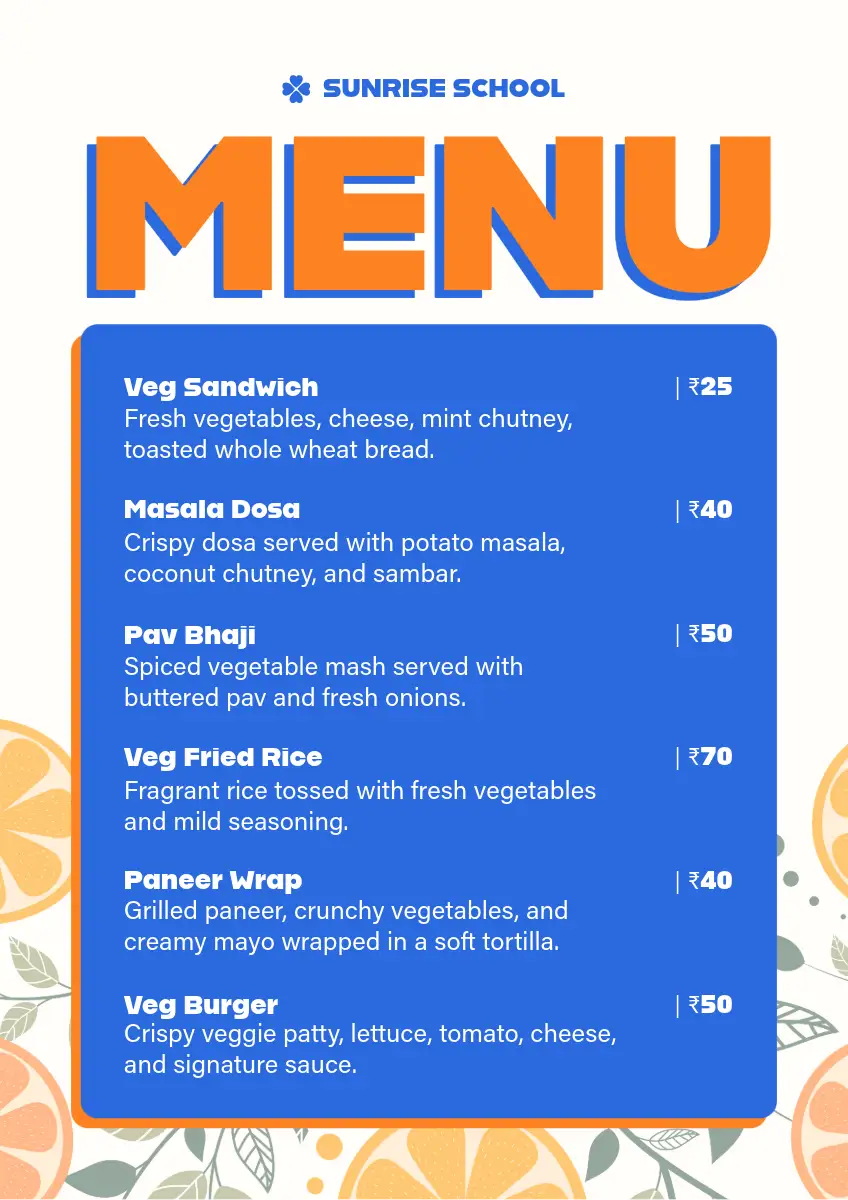 SUNRISE SCHOOL

MENU

Veg Sandwich | ₹25
Fresh vegetables, cheese, mint chutney, toasted whole wheat bread.

Masala Dosa | ₹40
Crispy dosa served with potato masala, coconut chutney, and sambar.

Pav Bhaji | ₹50
Spiced vegetable mash served with buttered pav and fresh onions.

Veg Fried Rice | ₹70
Fragrant rice tossed with fresh vegetables and mild seasoning.

Paneer Wrap | ₹40
Grilled paneer, crunchy vegetables, and creamy mayo wrapped in a soft tortilla.

Veg Burger | ₹50
Crispy veggie patty, lettuce, tomato, cheese, and signature sauce.